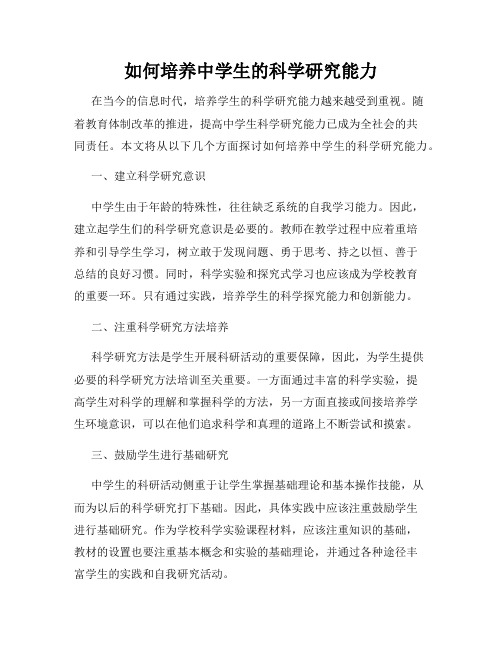 如何培养中学生的科学研究能力

在当今的信息时代，培养学生的科学研究能力越来越受到重视。随着教育体制改革的推进，提高中学生科学研究能力已成为全社会的共同责任。本文将从以下几个方面探讨如何培养中学生的科学研究能力。

一、建立科学研究意识

中学生由于年龄的特殊性，往往缺乏系统的自我学习能力。因此，建立起学生们的科学研究意识是必要的。教师在教学过程中应着重培养和引导学生学习，树立敢于发现问题、勇于思考、持之以恒、善于总结的良好习惯。同时，科学实验和探究式学习也应该成为学校教育的重要一环。只有通过实践，培养学生的科学探究能力和创新能力。

二、注重科学研究方法培养

科学研究方法是学生开展科研活动的重要保障，因此，为学生提供必要的科学研究方法培训至关重要。一方面通过丰富的科学实验，提高学生对科学的理解和掌握科学的方法，另一方面直接或间接培养学生环境意识，可以在他们追求科学和真理的道路上不断尝试和摸索。

三、鼓励学生进行基础研究

中学生的科研活动侧重于让学生掌握基础理论和基本操作技能，从而为以后的科学研究打下基础。因此，具体实践中应该注重鼓励学生进行基础研究。作为学校科学实验课程材料，应该注重知识的基础，教材的设置也要注重基本概念和实验的基础理论，并通过各种途径丰富学生的实践和自我研究活动。